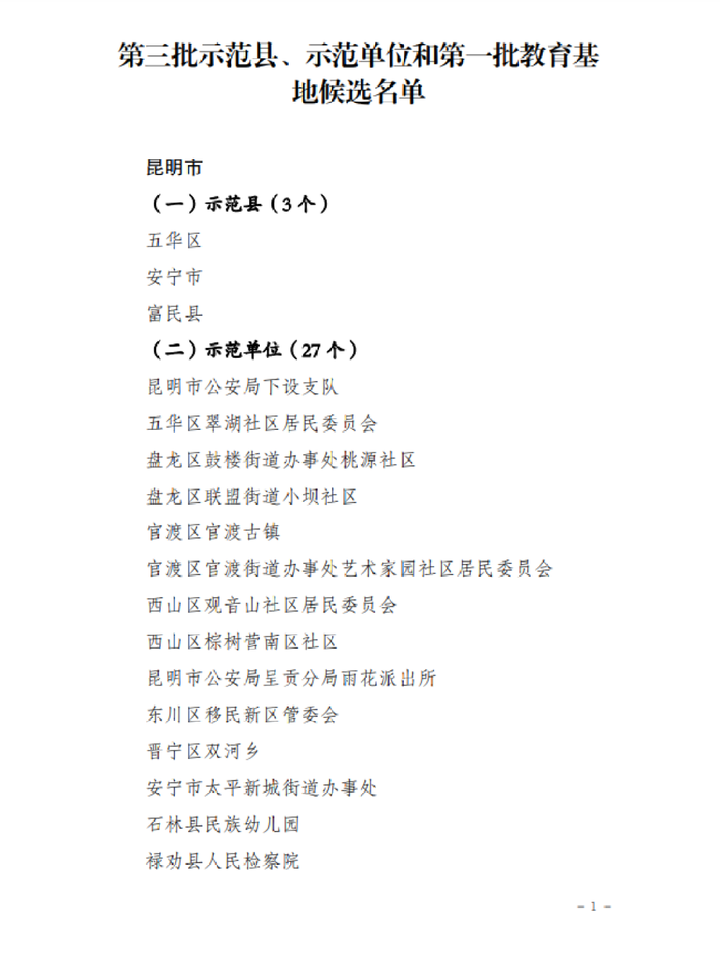 第三批示范县、示范单位和第一批教育基地候选名单

昆明市

（一）示范县（3个）

五华区

安宁市

富民县

（二）示范单位（27个）

昆明市公安局下设支队

五华区翠湖社区居民委员会

盘龙区鼓楼街道办事处桃源社区

盘龙区联盟街道小坝社区

官渡区官渡古镇

官渡区官渡街道办事处艺术家园社区居民委员会

西山区观音山社区居民委员会

西山区棕树营南区社区

昆明市公安局呈贡分局雨花派出所

东川区移民新区管委会

晋宁区双河乡

安宁市太平新城街道办事处

石林县民族幼儿园

禄劝县人民检察院

－1－